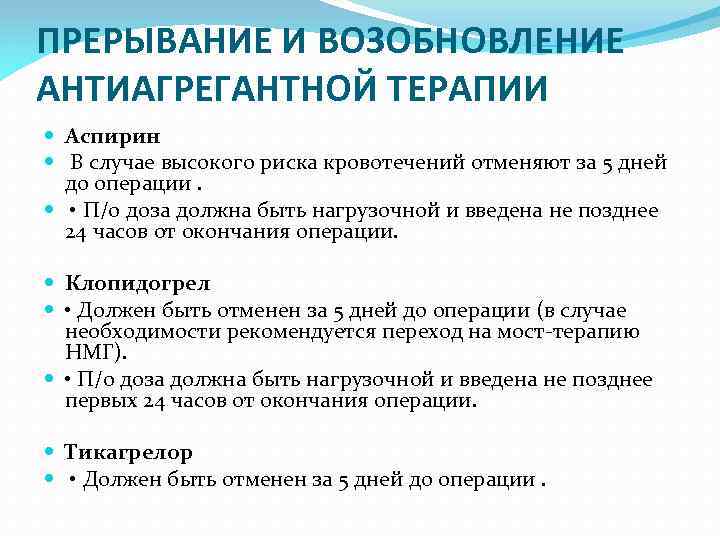 ПРЕРЫВАНИЕ И ВОЗОБНОВЛЕНИЕ АНТИАГРЕГАНТНОЙ ТЕРАПИИ

Аспирин

В случае высокого риска кровотечений отменяют за 5 дней до операции .

• П/о доза должна быть нагрузочной и введена не позднее 24 часов от окончания операции.

Клопидогрел

• Должен быть отменен за 5 дней до операции (в случае необходимости рекомендуется переход на мост-терапию НМГ).

• П/о доза должна быть нагрузочной и введена не позднее первых 24 часов от окончания операции.

Тикагрелор

• Должен быть отменен за 5 дней до операции .